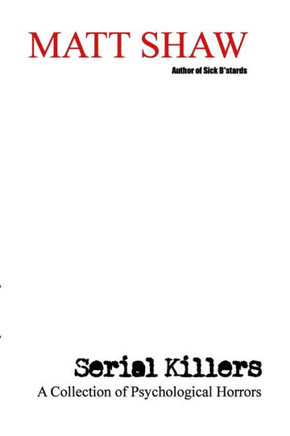 MATT SHAW

Author of Sick B*stards

Serial Killers

A Collection of Psychological Horrors